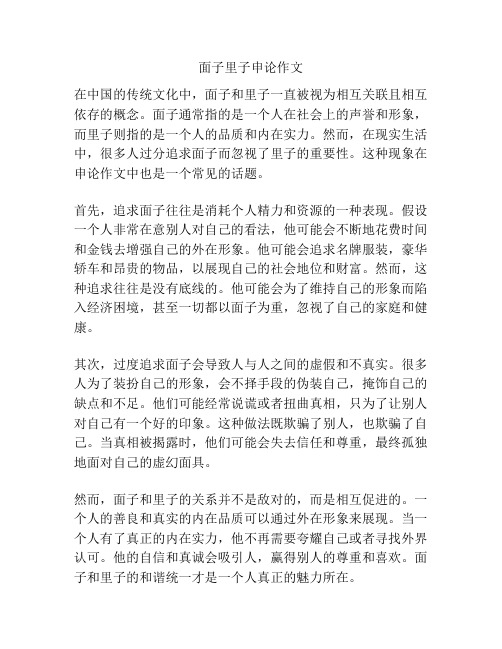 面子里子申论作文

在中国的传统文化中，面子和里子一直被视为相互关联且相互依存的概念。面子通常指的是一个人在社会上的声誉和形象，而里子则指的是一个人的品质和内在实力。然而，在现实生活中，很多人过分追求面子而忽视了里子的重要性。这种现象在申论作文中也是一个常见的话题。

首先，追求面子往往是消耗个人精力和资源的一种表现。假设一个人非常在意别人对自己的看法，他可能会不断地花费时间和金钱去增强自己的外在形象。他可能会追求名牌服装，豪华轿车和昂贵的物品，以展现自己的社会地位和财富。然而，这种追求往往是没有底线的。他可能会为了维持自己的形象而陷入经济困境，甚至一切都以面子为重，忽视了自己的家庭和健康。

其次，过度追求面子会导致人与人之间的虚假和不真实。很多人为了装扮自己的形象，会不择手段的伪装自己，掩饰自己的缺点和不足。他们可能经常说谎或者扭曲真相，只为了让别人对自己有一个好的印象。这种做法既欺骗了别人，也欺骗了自己。当真相被揭露时，他们可能会失去信任和尊重，最终孤独地面对自己的虚幻面具。

然而，面子和里子的关系并不是敌对的，而是相互促进的。一个人的善良和真实的内在品质可以通过外在形象来展现。当一个人有了真正的内在实力，他不再需要夸耀自己或者寻找外界认可。他的自信和真诚会吸引人，赢得别人的尊重和喜欢。面子和里子的和谐统一才是一个人真正的魅力所在。